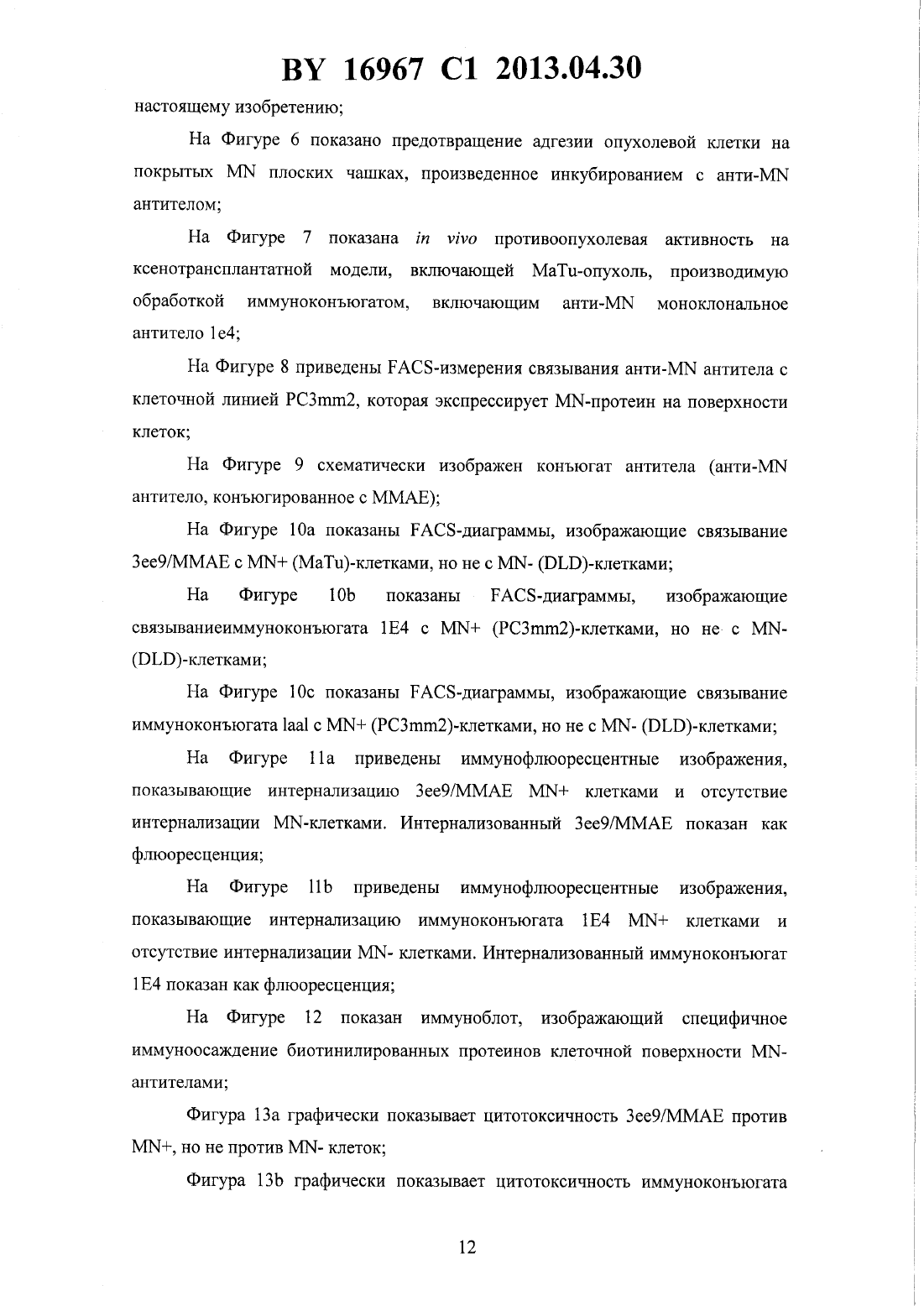 BY 16967 C1 2013.04.30

настоящему изобретению;

На Фигуре 6 показано предотвращение адгезии опухолевой клетки на покрытых MN плоских чашках, произведенное инкубированием с анти-MN антителом;

На Фигуре 7 показана in vivo противоопухолевая активность на ксенотрансплантатной модели, включающей MaTu-опухоль, производимую обработкой иммуноконъюгатом, включающим анти-MN моноклональное антитело 1e4;

На Фигуре 8 приведены FACS-измерения связывания анти-MN антитела с клеточной линией PC3mm2, которая экспрессирует MN-протеин на поверхности клеток;

На Фигуре 9 схематически изображен конъюгат антитела (анти-MN антитело, конъюгированное с MMAE);

На Фигуре 10a показаны FACS-диаграммы, изображающие связывание 3ee9/MMAE с MN+ (MaTu)-клетками, но не с MN- (DLD)-клетками;

На Фигуре 10b показаны FACS-диаграммы, изображающие связываниеиммуноконъюгата 1E4 с MN+ (PC3mm2)-клетками, но не с MN- (DLD)-клетками;

На Фигуре 10c показаны FACS-диаграммы, изображающие связывание иммуноконъюгата laal с MN+ (PC3mm2)-клетками, но не с MN- (DLD)-клетками;

На Фигуре 11a приведены иммунофлюоресцентные изображения, показывающие интернализацию 3ee9/MMAE MN+ клетками и отсутствие интернализации MN-клетками. Интернализованный 3ee9/MMAE показан как флюоресценция;

На Фигуре 11b приведены иммунофлюоресцентные изображения, показывающие интернализацию иммуноконъюгата 1E4 MN+ клетками и отсутствие интернализации MN- клетками. Интернализованный иммуноконъюгат 1E4 показан как флюоресценция;

На Фигуре 12 показан иммуноблот, изображающий специфичное иммуноосаждение биотинилированных протеинов клеточной поверхности MN-антителами;

Фигура 13a графически показывает цитотоксичность 3ee9/MMAE против MN+, но не против MN- клеток;

Фигура 13b графически показывает цитотоксичность иммуноконъюгата

12